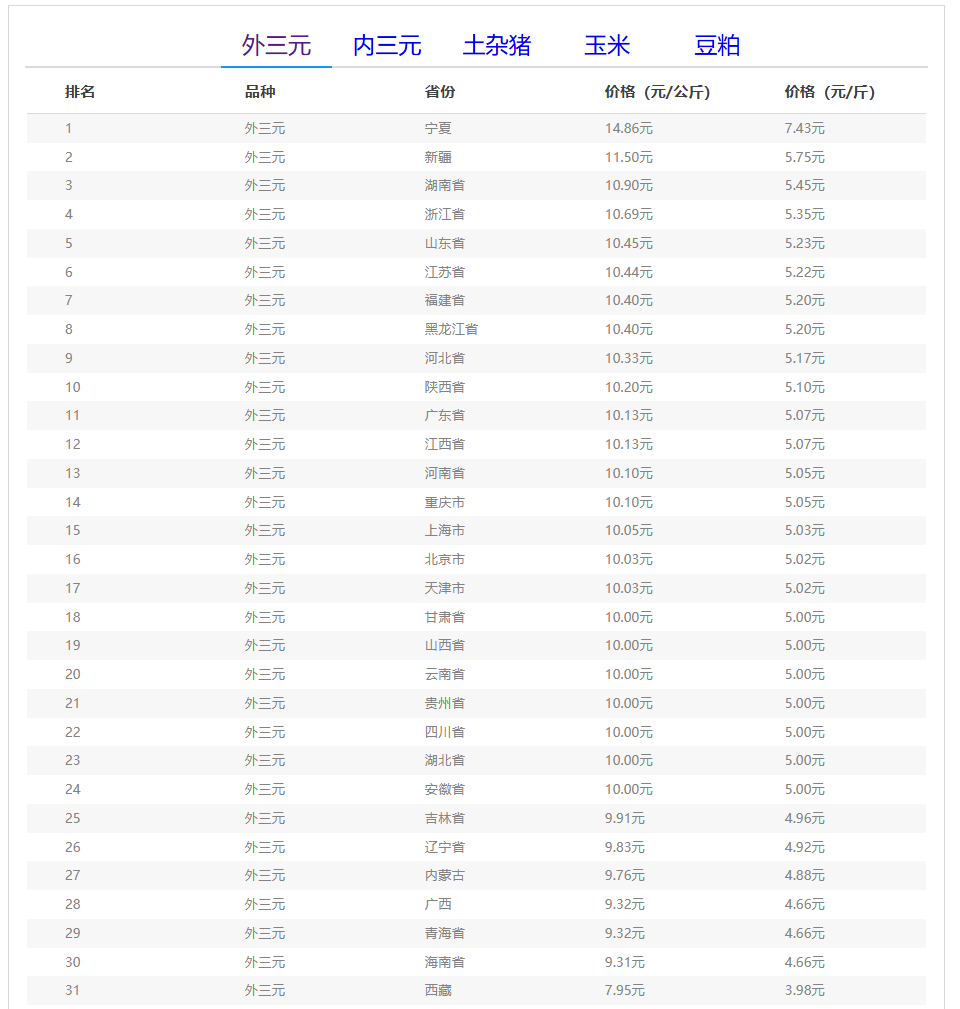 外三元 内三元 土杂猪 玉米 豆粕

| 排名 | 品种 | 省份 | 价格（元/公斤） | 价格（元/斤） |
|---|---|---|---|---|
| 1 | 外三元 | 宁夏 | 14.86元 | 7.43元 |
| 2 | 外三元 | 新疆 | 11.50元 | 5.75元 |
| 3 | 外三元 | 湖南省 | 10.90元 | 5.45元 |
| 4 | 外三元 | 浙江省 | 10.69元 | 5.35元 |
| 5 | 外三元 | 山东省 | 10.45元 | 5.23元 |
| 6 | 外三元 | 江苏省 | 10.44元 | 5.22元 |
| 7 | 外三元 | 福建省 | 10.40元 | 5.20元 |
| 8 | 外三元 | 黑龙江省 | 10.40元 | 5.20元 |
| 9 | 外三元 | 河北省 | 10.33元 | 5.17元 |
| 10 | 外三元 | 陕西省 | 10.20元 | 5.10元 |
| 11 | 外三元 | 广东省 | 10.13元 | 5.07元 |
| 12 | 外三元 | 江西省 | 10.13元 | 5.07元 |
| 13 | 外三元 | 河南省 | 10.10元 | 5.05元 |
| 14 | 外三元 | 重庆市 | 10.10元 | 5.05元 |
| 15 | 外三元 | 上海市 | 10.05元 | 5.03元 |
| 16 | 外三元 | 北京市 | 10.03元 | 5.02元 |
| 17 | 外三元 | 天津市 | 10.03元 | 5.02元 |
| 18 | 外三元 | 甘肃省 | 10.00元 | 5.00元 |
| 19 | 外三元 | 山西省 | 10.00元 | 5.00元 |
| 20 | 外三元 | 云南省 | 10.00元 | 5.00元 |
| 21 | 外三元 | 贵州省 | 10.00元 | 5.00元 |
| 22 | 外三元 | 四川省 | 10.00元 | 5.00元 |
| 23 | 外三元 | 湖北省 | 10.00元 | 5.00元 |
| 24 | 外三元 | 安徽省 | 10.00元 | 5.00元 |
| 25 | 外三元 | 吉林省 | 9.91元 | 4.96元 |
| 26 | 外三元 | 辽宁省 | 9.83元 | 4.92元 |
| 27 | 外三元 | 内蒙古 | 9.76元 | 4.88元 |
| 28 | 外三元 | 广西 | 9.32元 | 4.66元 |
| 29 | 外三元 | 青海省 | 9.32元 | 4.66元 |
| 30 | 外三元 | 海南省 | 9.31元 | 4.66元 |
| 31 | 外三元 | 西藏 | 7.95元 | 3.98元 |